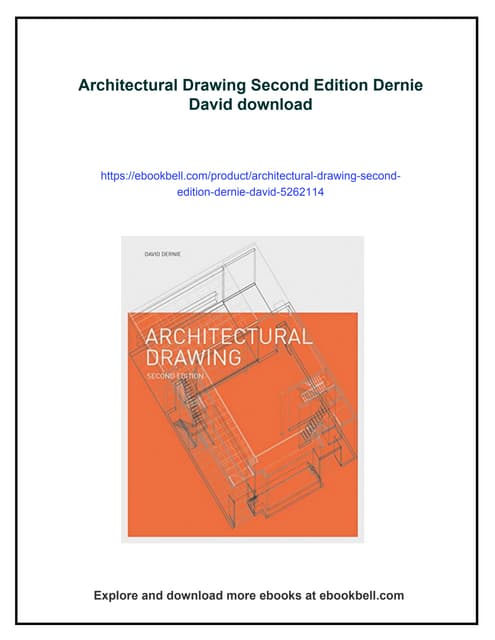 Architectural Drawing Second Edition Dernie David download

https://ebookbell.com/product/architectural-drawing-second-edition-dernie-david-5262114

DAVID DERNIE

ARCHITECTURAL DRAWING

SECOND EDITION

Explore and download more ebooks at ebookbell.com